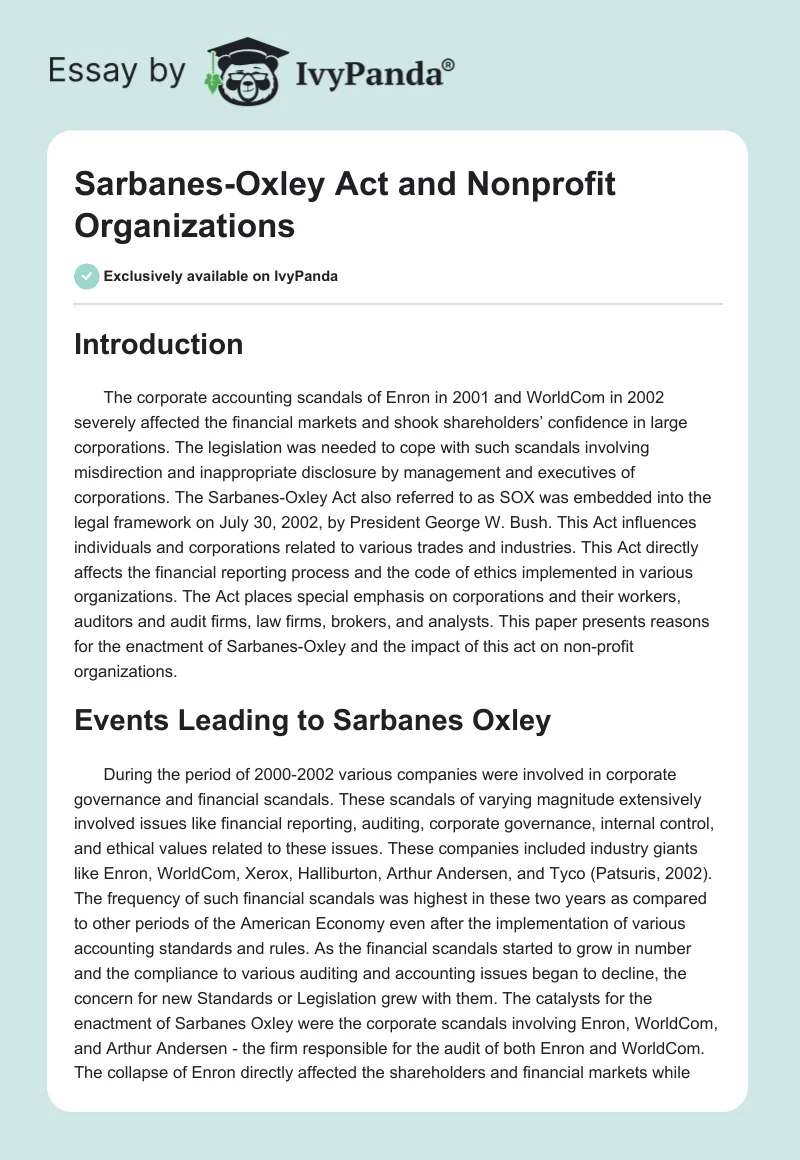 Essay by IvyPanda®

Sarbanes-Oxley Act and Nonprofit Organizations

Exclusively available on IvyPanda

Introduction

The corporate accounting scandals of Enron in 2001 and WorldCom in 2002 severely affected the financial markets and shook shareholders' confidence in large corporations. The legislation was needed to cope with such scandals involving misdirection and inappropriate disclosure by management and executives of corporations. The Sarbanes-Oxley Act also referred to as SOX was embedded into the legal framework on July 30, 2002, by President George W. Bush. This Act influences individuals and corporations related to various trades and industries. This Act directly affects the financial reporting process and the code of ethics implemented in various organizations. The Act places special emphasis on corporations and their workers, auditors and audit firms, law firms, brokers, and analysts. This paper presents reasons for the enactment of Sarbanes-Oxley and the impact of this act on non-profit organizations.

Events Leading to Sarbanes Oxley

During the period of 2000-2002 various companies were involved in corporate governance and financial scandals. These scandals of varying magnitude extensively involved issues like financial reporting, auditing, corporate governance, internal control, and ethical values related to these issues. These companies included industry giants like Enron, WorldCom, Xerox, Halliburton, Arthur Andersen, and Tyco (Patsuris, 2002). The frequency of such financial scandals was highest in these two years as compared to other periods of the American Economy even after the implementation of various accounting standards and rules. As the financial scandals started to grow in number and the compliance to various auditing and accounting issues began to decline, the concern for new Standards or Legislation grew with them. The catalysts for the enactment of Sarbanes Oxley were the corporate scandals involving Enron, WorldCom, and Arthur Andersen - the firm responsible for the audit of both Enron and WorldCom. The collapse of Enron directly affected the shareholders and financial markets while